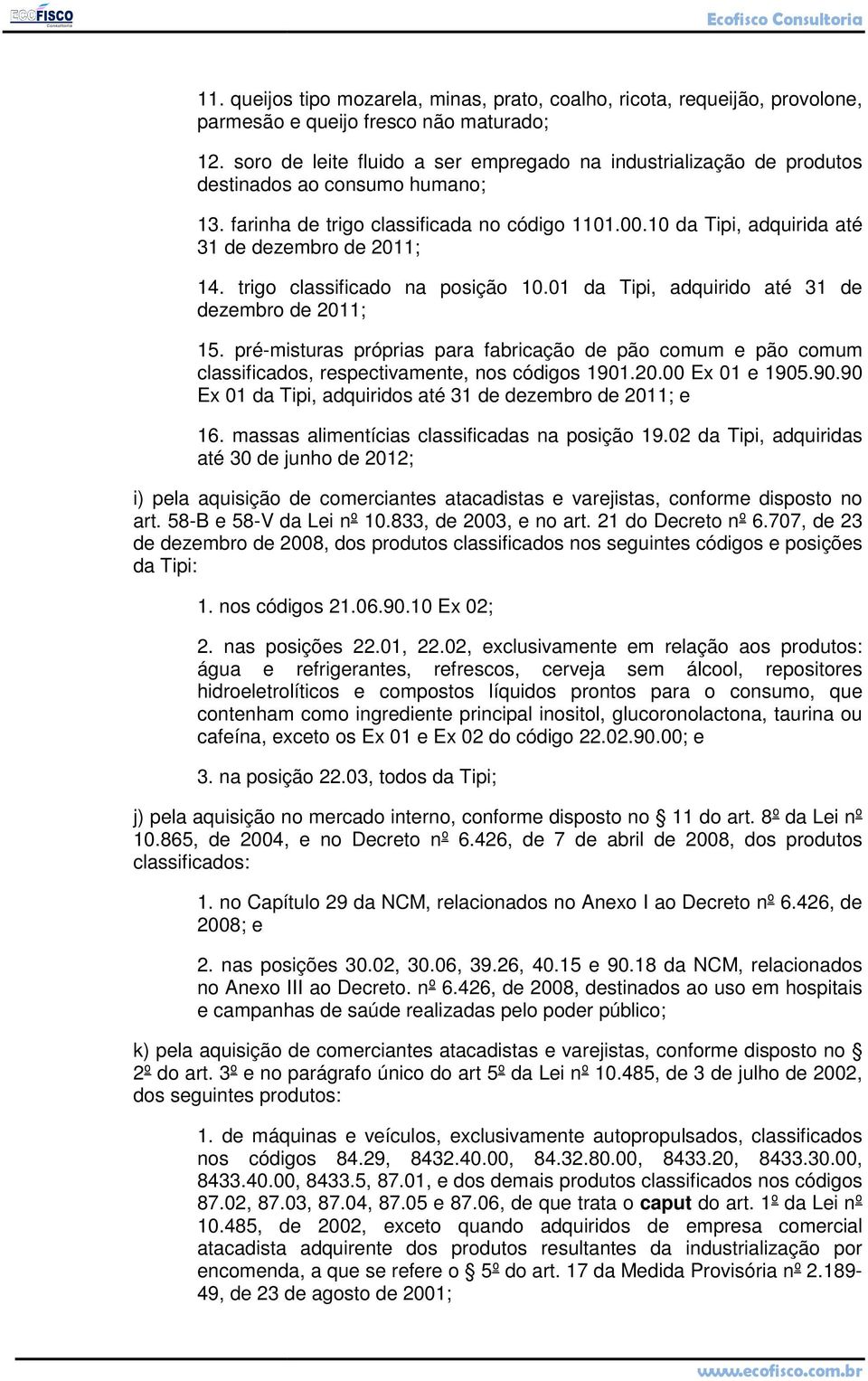 ECOFISCO Consultoria

Ecofisco Consultoria

11. queijos tipo mozarela, minas, prato, coalho, ricota, requeijão, provolone, parmesão e queijo fresco não maturado;

12. soro de leite fluido a ser empregado na industrialização de produtos destinados ao consumo humano;

13. farinha de trigo classificada no código 1101.00.10 da Tipi, adquirida até 31 de dezembro de 2011;

14. trigo classificado na posição 10.01 da Tipi, adquirido até 31 de dezembro de 2011;

15. pré-misturas próprias para fabricação de pão comum e pão comum classificados, respectivamente, nos códigos 1901.20.00 Ex 01 e 1905.90.90 Ex 01 da Tipi, adquiridos até 31 de dezembro de 2011; e

16. massas alimentícias classificadas na posição 19.02 da Tipi, adquiridas até 30 de junho de 2012;

i) pela aquisição de comerciantes atacadistas e varejistas, conforme disposto no art. 58-B e 58-V da Lei nº 10.833, de 2003, e no art. 21 do Decreto nº 6.707, de 23 de dezembro de 2008, dos produtos classificados nos seguintes códigos e posições da Tipi:

1. nos códigos 21.06.90.10 Ex 02;

2. nas posições 22.01, 22.02, exclusivamente em relação aos produtos: água e refrigerantes, refrescos, cerveja sem álcool, repositores hidroeletrolíticos e compostos líquidos prontos para o consumo, que contenham como ingrediente principal inositol, glucoronolactona, taurina ou cafeína, exceto os Ex 01 e Ex 02 do código 22.02.90.00; e

3. na posição 22.03, todos da Tipi;

j) pela aquisição no mercado interno, conforme disposto no § 11 do art. 8º da Lei nº 10.865, de 2004, e no Decreto nº 6.426, de 7 de abril de 2008, dos produtos classificados:

1. no Capítulo 29 da NCM, relacionados no Anexo I ao Decreto nº 6.426, de 2008; e

2. nas posições 30.02, 30.06, 39.26, 40.15 e 90.18 da NCM, relacionados no Anexo III ao Decreto. nº 6.426, de 2008, destinados ao uso em hospitais e campanhas de saúde realizadas pelo poder público;

k) pela aquisição de comerciantes atacadistas e varejistas, conforme disposto no § 2º do art. 3º e no parágrafo único do art 5º da Lei nº 10.485, de 3 de julho de 2002, dos seguintes produtos:

1. de máquinas e veículos, exclusivamente autopropulsados, classificados nos códigos 84.29, 8432.40.00, 84.32.80.00, 8433.20, 8433.30.00, 8433.40.00, 8433.5, 87.01, e dos demais produtos classificados nos códigos 87.02, 87.03, 87.04, 87.05 e 87.06, de que trata o caput do art. 1º da Lei nº 10.485, de 2002, exceto quando adquiridos de empresa comercial atacadista adquirente dos produtos resultantes da industrialização por encomenda, a que se refere o § 5º do art. 17 da Medida Provisória nº 2.189-49, de 23 de agosto de 2001;

www.ecofisco.com.br